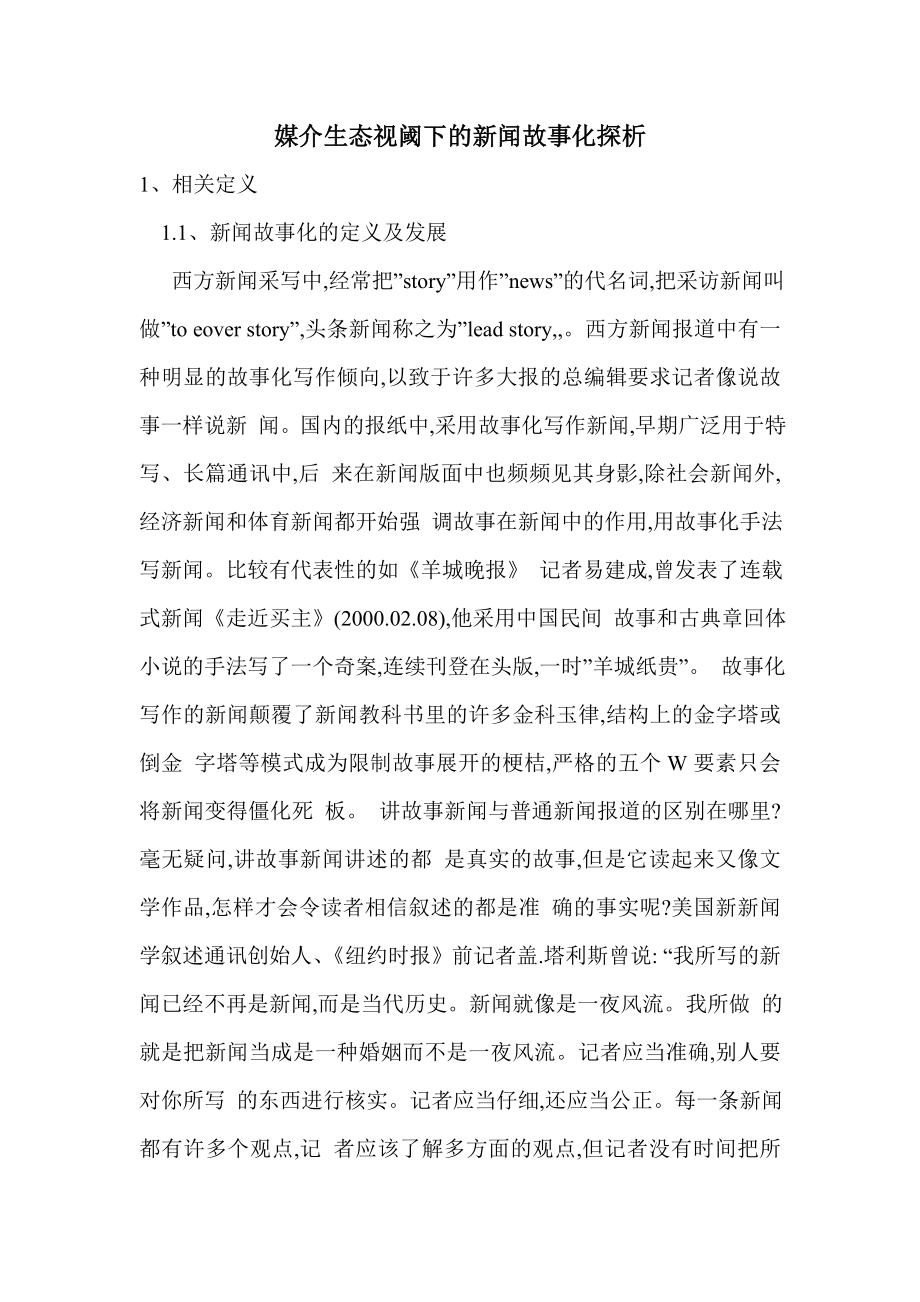 媒介生态视阈下的新闻故事化探析

1、相关定义

1.1、新闻故事化的定义及发展

西方新闻采写中,经常把”story”用作”news”的代名词,把采访新闻叫做”to eover story”,头条新闻称之为”lead story,,。西方新闻报道中有一种明显的故事化写作倾向,以致于许多大报的总编辑要求记者像说故事一样说新 闻。国内的报纸中,采用故事化写作新闻,早期广泛用于特写、长篇通讯中,后 来在新闻版面中也频频见其身影,除社会新闻外,经济新闻和体育新闻都开始强 调故事在新闻中的作用,用故事化手法写新闻。比较有代表性的如《羊城晚报》 记者易建成,曾发表了连载式新闻《走近买主》(2000.02.08),他采用中国民间 故事和古典章回体小说的手法写了一个奇案,连续刊登在头版,一时”羊城纸贵”。 故事化写作的新闻颠覆了新闻教科书里的许多金科玉律,结构上的金字塔或倒金 字塔等模式成为限制故事展开的梗桔,严格的五个 W 要素只会将新闻变得僵化死 板。 讲故事新闻与普通新闻报道的区别在哪里?毫无疑问,讲故事新闻讲述的都 是真实的故事,但是它读起来又像文学作品,怎样才会令读者相信叙述的都是准 确的事实呢?美国新新闻学叙述通讯创始人、《纽约时报》前记者盖.塔利斯曾说: “我所写的新闻已经不再是新闻,而是当代历史。新闻就像是一夜风流。我所做 的就是把新闻当成是一种婚姻而不是一夜风流。记者应当准确,别人要对你所写 的东西进行核实。记者应当仔细,还应当公正。每一条新闻都有许多个观点,记 者应该了解多方面的观点,但记者没有时间把所